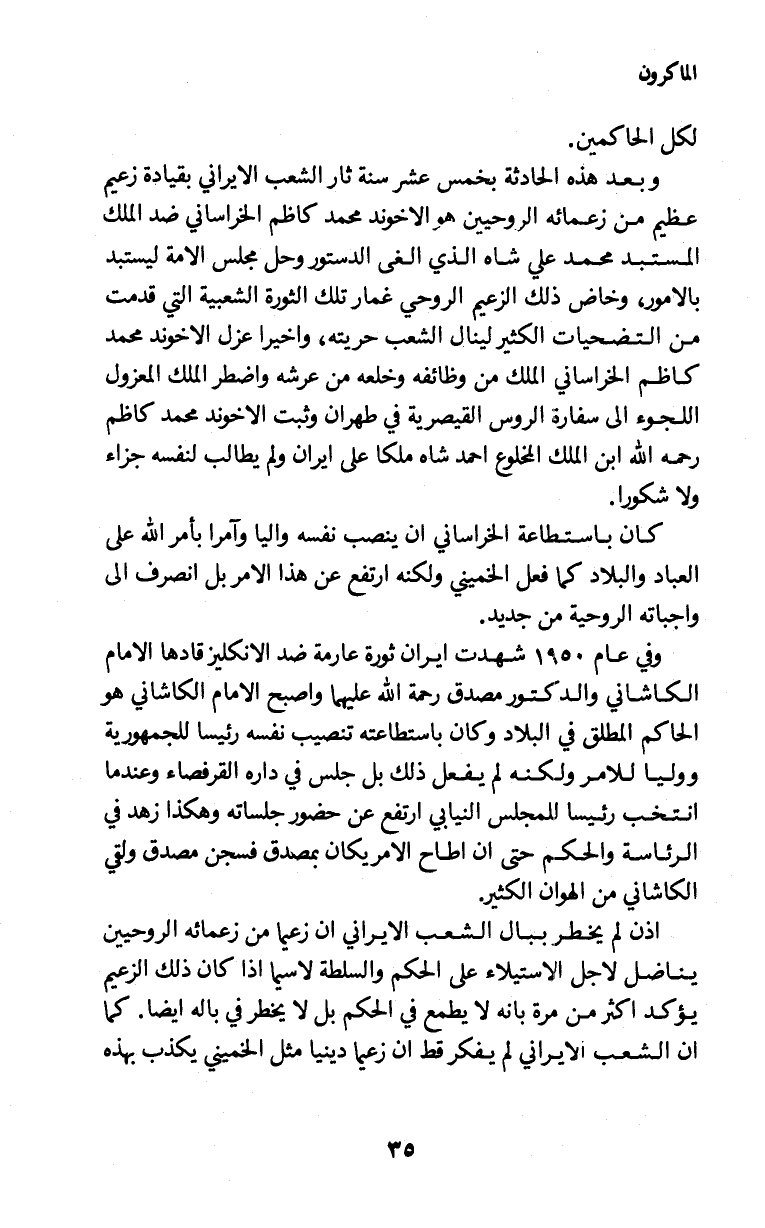 الماكرون

لكل الحاكمين.

وبعد هذه الحادثة بخمس عشر سنة ثار الشعب الايراني بقيادة زعيم عظيم من زعمائه الروحيين هو الاخوند محمد كاظم الخراساني ضد الملك المستبد محمد علي شاه الذي الغى الدستور وحل مجلس الامة ليستبد بالامور، وخاض ذلك الزعيم الروحي غمار تلك الثورة الشعبية التي قدمت من التضحيات الكثير لينال الشعب حريته، واخيرا عزل الاخوند محمد كاظم الخراساني الملك من وظائفه وخلعه من عرشه واضطر الملك المعزول اللجوء الى سفارة الروس القيصرية في طهران وثبت الاخوند محمد كاظم رحمه الله ابن الملك المخلوع احمد شاه ملكا على ايران ولم يطالب لنفسه جزاء ولا شكورا.

كان باستطاعة الخراساني ان ينصب نفسه واليا وآمرا بأمر الله على العباد والبلاد كما فعل الخميني ولكنه ارتفع عن هذا الامر بل انصرف الى واجباته الروحية من جديد.

وفي عام ١٩٥٠ شهدت ايران ثورة عارمة ضد الانكليز قادها الامام الكاشاني والدكتور مصدق رحمة الله عليهما واصبح الامام الكاشاني هو الحاكم المطلق في البلاد وكان باستطاعته تنصيب نفسه رئيسا للجمهورية ووليا للامر ولكنه لم يفعل ذلك بل جلس في داره القرفصاء وعندما انتخب رئيسا للمجلس النيابي ارتفع عن حضور جلساته وهكذا زهد في الرئاسة والحكم حتى ان اطاح الامريكان بمصدق فسجن مصدق ولقي الكاشاني من الهوان الكثير.

اذن لم يخطر ببال الشعب الايراني ان زعيما من زعمائه الروحيين يناضل لاجل الاستيلاء على الحكم والسلطة لاسيما اذا كان ذلك الزعيم يؤكد اكثر من مرة بانه لا يطمع في الحكم بل لا يخطر في باله ايضا. كما ان الشعب الايراني لم يفكر قط ان زعيما دينيا مثل الخميني يكذب بهذه

٣٥